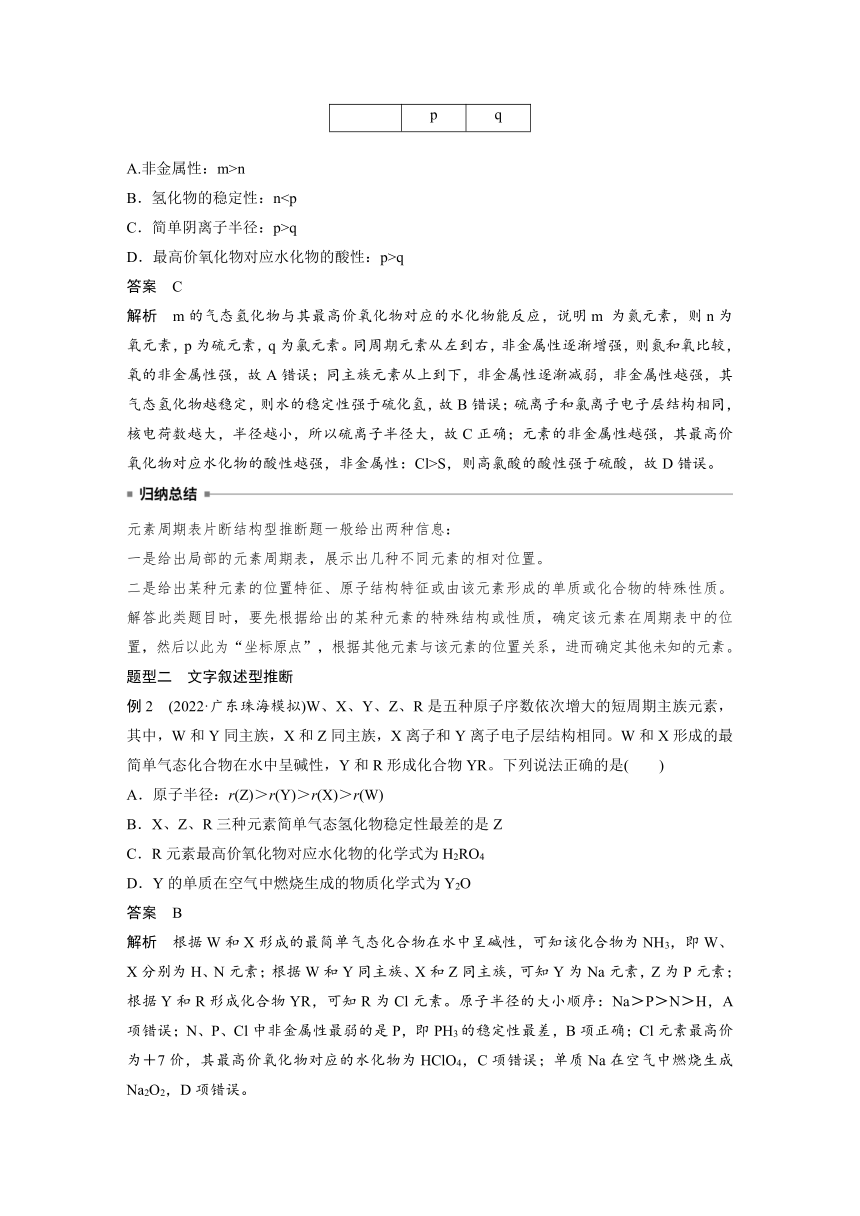 |  | p | q |
|---|---|---|

A.非金属性：m>n

B．氢化物的稳定性：n<p

C．简单阴离子半径：p>q

D．最高价氧化物对应水化物的酸性：p>q

答案　C

解析　m 的气态氢化物与其最高价氧化物对应的水化物能反应，说明 m 为氮元素，则 n 为氧元素，p 为硫元素，q 为氯元素。同周期元素从左到右，非金属性逐渐增强，则氮和氧比较，氧的非金属性强，故 A 错误；同主族元素从上到下，非金属性逐渐减弱，非金属性越强，其气态氢化物越稳定，则水的稳定性强于硫化氢，故 B 错误；硫离子和氯离子电子层结构相同，核电荷数越大，半径越小，所以硫离子半径大，故 C 正确；元素的非金属性越强，其最高价氧化物对应水化物的酸性越强，非金属性：Cl>S，则高氯酸的酸性强于硫酸，故 D 错误。

归纳总结

元素周期表片断结构型推断题一般给出两种信息：

一是给出局部的元素周期表，展示出几种不同元素的相对位置。

二是给出某种元素的位置特征、原子结构特征或由该元素形成的单质或化合物的特殊性质。

解答此类题目时，要先根据给出的某种元素的特殊结构或性质，确定该元素在周期表中的位置，然后以此为“坐标原点”，根据其他元素与该元素的位置关系，进而确定其他未知的元素。

题型二　文字叙述型推断

例 2　(2022·广东珠海模拟)W、X、Y、Z、R 是五种原子序数依次增大的短周期主族元素，其中，W 和 Y 同主族，X 和 Z 同主族，X 离子和 Y 离子电子层结构相同。W 和 X 形成的最简单气态化合物在水中呈碱性，Y 和 R 形成化合物 YR。下列说法正确的是(　　)

A．原子半径：$r(Z)>r(Y)>r(X)>r(W)$

B．X、Z、R 三种元素简单气态氢化物稳定性最差的是 Z

C．R 元素最高价氧化物对应水化物的化学式为 $H_2RO_4$

D．Y 的单质在空气中燃烧生成的物质化学式为 $Y_2O$

答案　B

解析　根据 W 和 X 形成的最简单气态化合物在水中呈碱性，可知该化合物为 $NH_3$，即 W、X 分别为 H、N 元素；根据 W 和 Y 同主族、X 和 Z 同主族，可知 Y 为 Na 元素，Z 为 P 元素；根据 Y 和 R 形成化合物 YR，可知 R 为 Cl 元素。原子半径的大小顺序：Na＞P＞N＞H，A 项错误；N、P、Cl 中非金属性最弱的是 P，即 $PH_3$ 的稳定性最差，B 项正确；Cl 元素最高价为＋7 价，其最高价氧化物对应的水化物为 $HClO_4$，C 项错误；单质 Na 在空气中燃烧生成 $Na_2O_2$，D 项错误。